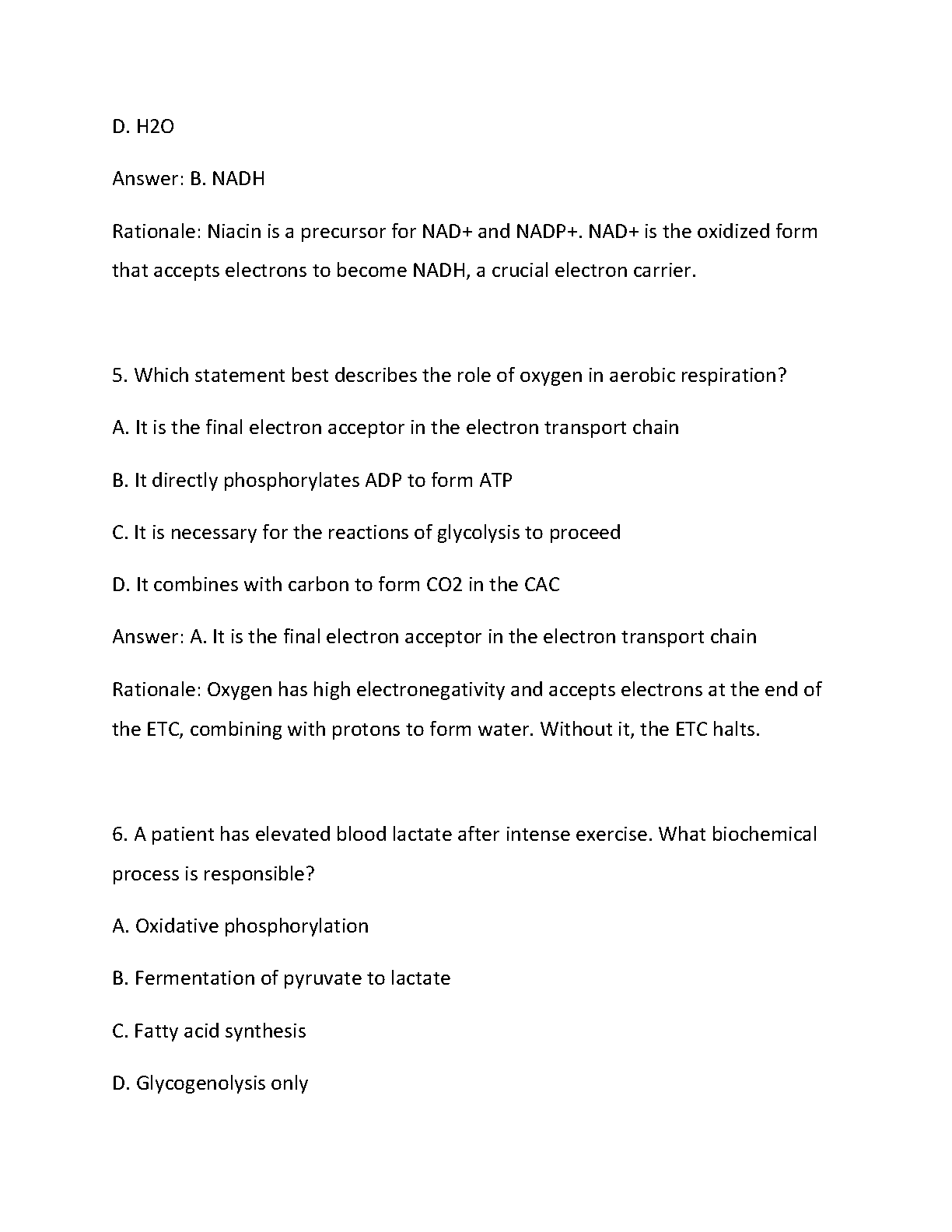 D. H2O

Answer: B. NADH

Rationale: Niacin is a precursor for NAD+ and NADP+. NAD+ is the oxidized form that accepts electrons to become NADH, a crucial electron carrier.

5. Which statement best describes the role of oxygen in aerobic respiration?

A. It is the final electron acceptor in the electron transport chain

B. It directly phosphorylates ADP to form ATP

C. It is necessary for the reactions of glycolysis to proceed

D. It combines with carbon to form CO2 in the CAC

Answer: A. It is the final electron acceptor in the electron transport chain

Rationale: Oxygen has high electronegativity and accepts electrons at the end of the ETC, combining with protons to form water. Without it, the ETC halts.

6. A patient has elevated blood lactate after intense exercise. What biochemical process is responsible?

A. Oxidative phosphorylation

B. Fermentation of pyruvate to lactate

C. Fatty acid synthesis

D. Glycogenolysis only